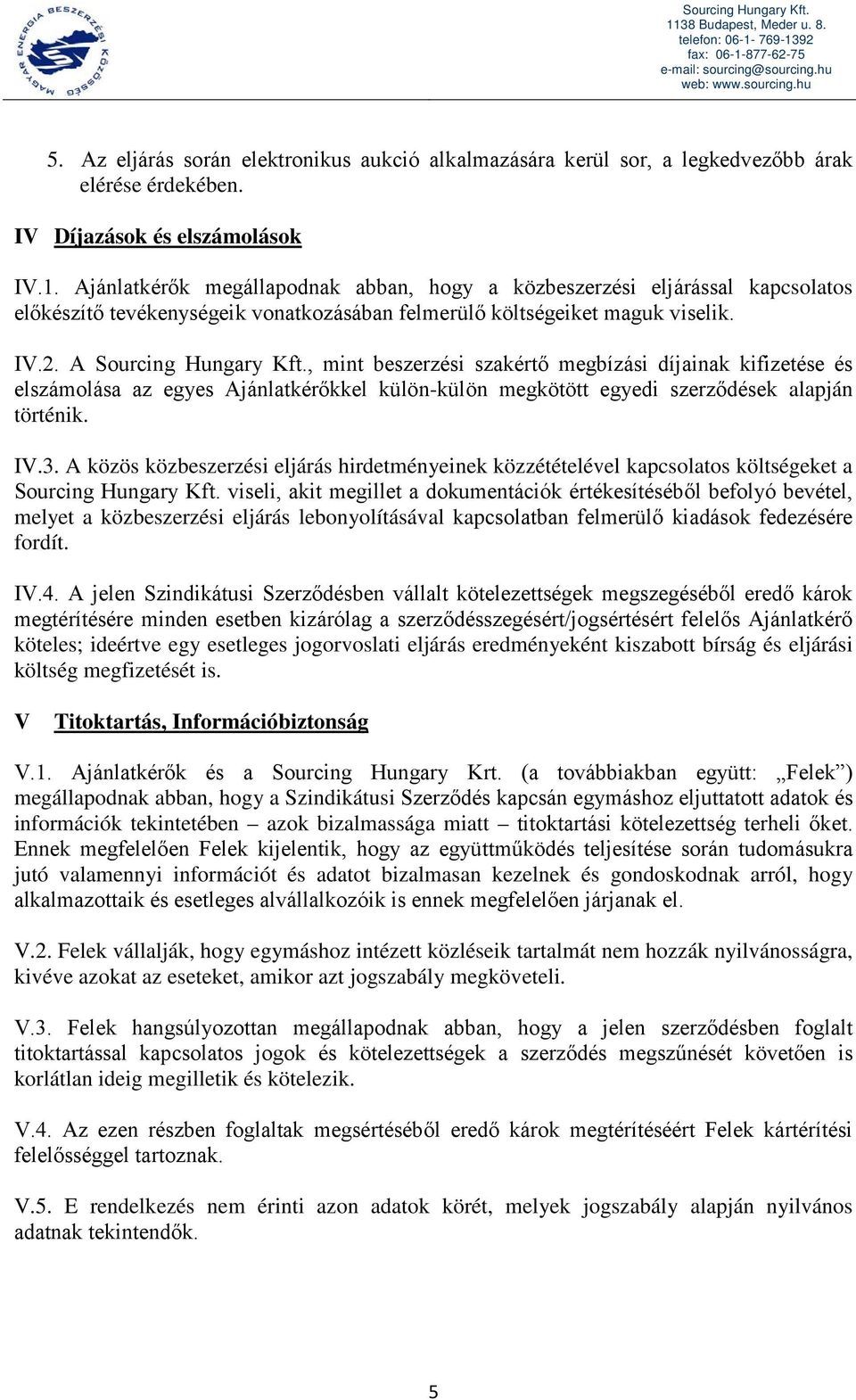 MAGYAR ENERGIA BESZERZÉSI KÖZÖSSÉG

Sourcing Hungary Kft.
1138 Budapest, Meder u. 8.
telefon: 06-1- 769-1392
fax: 06-1-877-62-75
e-mail: sourcing@sourcing.hu
web: www.sourcing.hu

5. Az eljárás során elektronikus aukció alkalmazására kerül sor, a legkedvezőbb árak elérése érdekében.

IV Díjazások és elszámolások

IV.1. Ajánlatkérők megállapodnak abban, hogy a közbeszerzési eljárással kapcsolatos előkészítő tevékenységeik vonatkozásában felmerülő költségeiket maguk viselik.

IV.2. A Sourcing Hungary Kft., mint beszerzési szakértő megbízási díjainak kifizetése és elszámolása az egyes Ajánlatkérőkkel külön-külön megkötött egyedi szerződések alapján történik.

IV.3. A közös közbeszerzési eljárás hirdetményeinek közzétételével kapcsolatos költségeket a Sourcing Hungary Kft. viseli, akit megillet a dokumentációk értékesítéséből befolyó bevétel, melyet a közbeszerzési eljárás lebonyolításával kapcsolatban felmerülő kiadások fedezésére fordít.

IV.4. A jelen Szindikátusi Szerződésben vállalt kötelezettségek megszegéséből eredő károk megtérítésére minden esetben kizárólag a szerződésszegésért/jogsértésért felelős Ajánlatkérő köteles; ideértve egy esetleges jogorvoslati eljárás eredményeként kiszabott bírság és eljárási költség megfizetését is.

V Titoktartás, Információbiztonság

V.1. Ajánlatkérők és a Sourcing Hungary Krt. (a továbbiakban együtt: „Felek”) megállapodnak abban, hogy a Szindikátusi Szerződés kapcsán egymáshoz eljuttatott adatok és információk tekintetében – azok bizalmassága miatt – titoktartási kötelezettség terheli őket. Ennek megfelelően Felek kijelentik, hogy az együttműködés teljesítése során tudomásukra jutó valamennyi információt és adatot bizalmasan kezelnek és gondoskodnak arról, hogy alkalmazottaik és esetleges alvállalkozóik is ennek megfelelően járjanak el.

V.2. Felek vállalják, hogy egymáshoz intézett közléseik tartalmát nem hozzák nyilvánosságra, kivéve azokat az eseteket, amikor azt jogszabály megköveteli.

V.3. Felek hangsúlyozottan megállapodnak abban, hogy a jelen szerződésben foglalt titoktartással kapcsolatos jogok és kötelezettségek a szerződés megszűnését követően is korlátlan ideig megilletik és kötelezik.

V.4. Az ezen részben foglaltak megsértéséből eredő károk megtérítéséért Felek kártérítési felelősséggel tartoznak.

V.5. E rendelkezés nem érinti azon adatok körét, melyek jogszabály alapján nyilvános adatnak tekintendők.

5